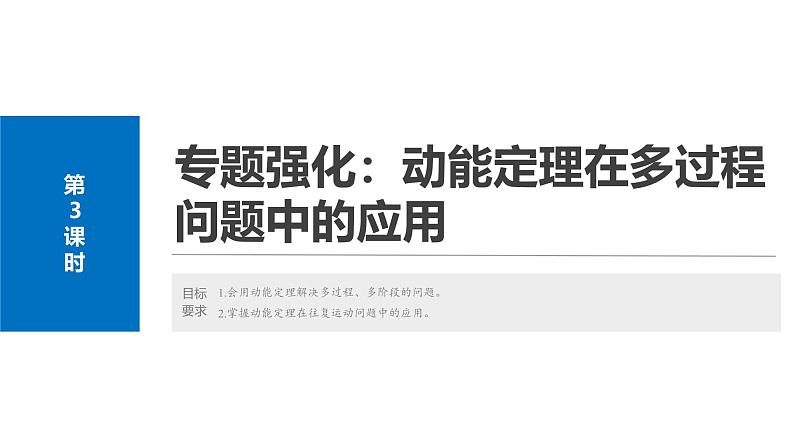 第3课时

专题强化：动能定理在多过程问题中的应用

目标要求

1.会用动能定理解决多过程、多阶段的问题。
2.掌握动能定理在往复运动问题中的应用。